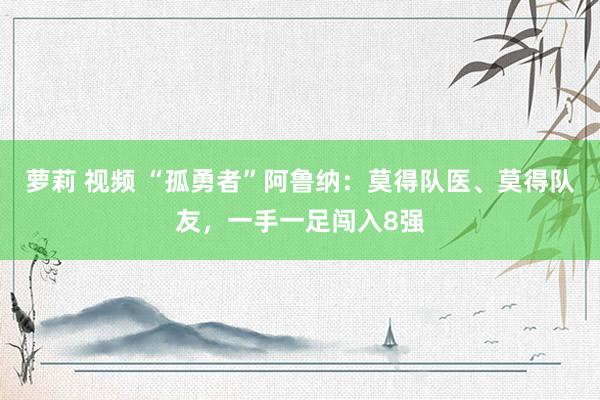 萝莉 视频 “孤勇者”阿鲁纳：莫得队医、莫得队友，一手一足闯入8强